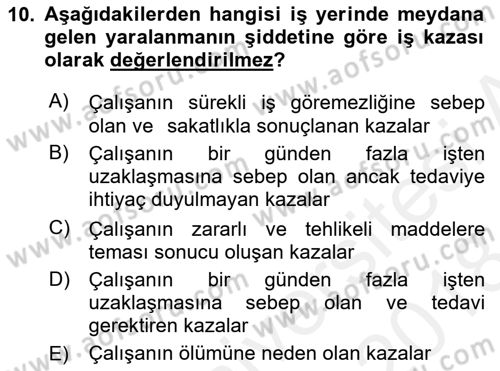 10. Aşağıdakilerden hangisi iş yerinde meydana gelen yaralanmanın şiddetine göre iş kazası olarak değerlendirilmez?

A) Çalışanın sürekli iş göremezliğine sebep olan ve sakatlıkla sonuçlanan kazalar

B) Çalışanın bir günden fazla işten uzaklaşmasına sebep olan ancak tedaviye ihtiyaç duyulmayan kazalar

C) Çalışanın zararlı ve tehlikeli maddelere teması sonucu oluşan kazalar

D) Çalışanın bir günden fazla işten uzaklaşmasına sebep olan ve tedavi gerektiren kazalar

E) Çalışanın ölümüne neden olan kazalar

www.aofsoru.com